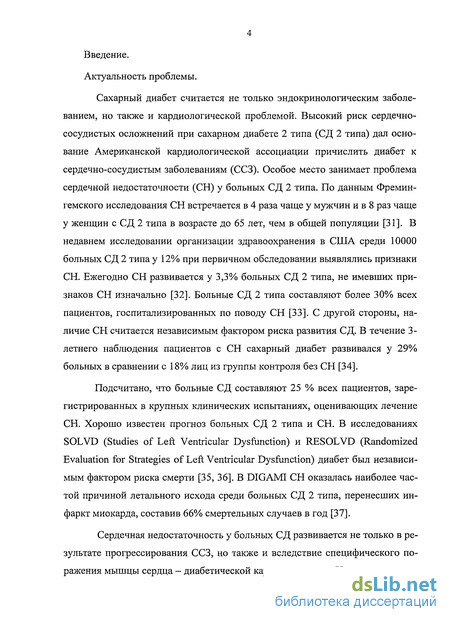 4

Введение.

Актуальность проблемы.

Сахарный диабет считается не только эндокринологическим заболеванием, но также и кардиологической проблемой. Высокий риск сердечно-сосудистых осложнений при сахарном диабете 2 типа (СД 2 типа) дал основание Американской кардиологической ассоциации причислить диабет к сердечно-сосудистым заболеваниям (ССЗ). Особое место занимает проблема сердечной недостаточности (СН) у больных СД 2 типа. По данным Фремингемского исследования СН встречается в 4 раза чаще у мужчин и в 8 раз чаще у женщин с СД 2 типа в возрасте до 65 лет, чем в общей популяции [31]. В недавнем исследовании организации здравоохранения в США среди 10000 больных СД 2 типа у 12% при первичном обследовании выявлялись признаки СН. Ежегодно СН развивается у 3,3% больных СД 2 типа, не имевших признаков СН изначально [32]. Больные СД 2 типа составляют более 30% всех пациентов, госпитализированных по поводу СН [33]. С другой стороны, наличие СН считается независимым фактором риска развития СД. В течение 3-летнего наблюдения пациентов с СН сахарный диабет развивался у 29% больных в сравнении с 18% лиц из группы контроля без СН [34].

Подсчитано, что больные СД составляют 25 % всех пациентов, зарегистрированных в крупных клинических испытаниях, оценивающих лечение СН. Хорошо известен прогноз больных СД 2 типа и СН. В исследованиях SOLVD (Studies of Left Ventricular Dysfunction) и RESOLVD (Randomized Evaluation for Strategies of Left Ventricular Dysfunction) диабет был независимым фактором риска смерти [35, 36]. В DIGAMI СН оказалась наиболее частой причиной летального исхода среди больных СД 2 типа, перенесших инфаркт миокарда, составив 66% смертельных случаев в год [37].

Сердечная недостаточность у больных СД развивается не только в результате прогрессирования ССЗ, но также и вследствие специфического поражения мышцы сердца – диабетической ка

dsLib.net
библиотека диссертаций